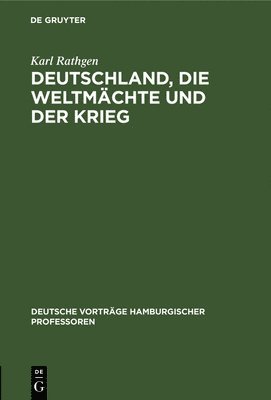 DE GRUYTER

Karl Rathgen

DEUTSCHLAND, DIE WELTMÄCHTE UND DER KRIEG

DEUTSCHE VORTRÄGE HAMBURGISCHER PROFESSOREN

DE G